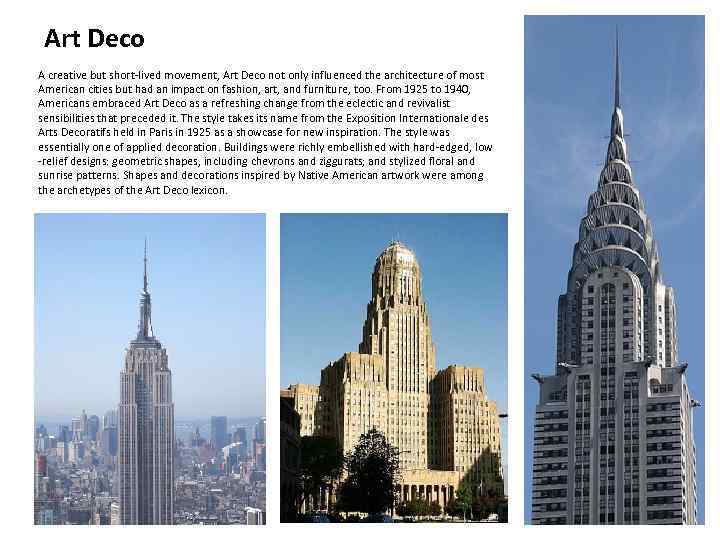 Art Deco

A creative but short-lived movement, Art Deco not only influenced the architecture of most American cities but had an impact on fashion, art, and furniture, too. From 1925 to 1940, Americans embraced Art Deco as a refreshing change from the eclectic and revivalist sensibilities that preceded it. The style takes its name from the Exposition Internationale des Arts Decoratifs held in Paris in 1925 as a showcase for new inspiration. The style was essentially one of applied decoration. Buildings were richly embellished with hard-edged, low-relief designs: geometric shapes, including chevrons and ziggurats; and stylized floral and sunrise patterns. Shapes and decorations inspired by Native American artwork were among the archetypes of the Art Deco lexicon.